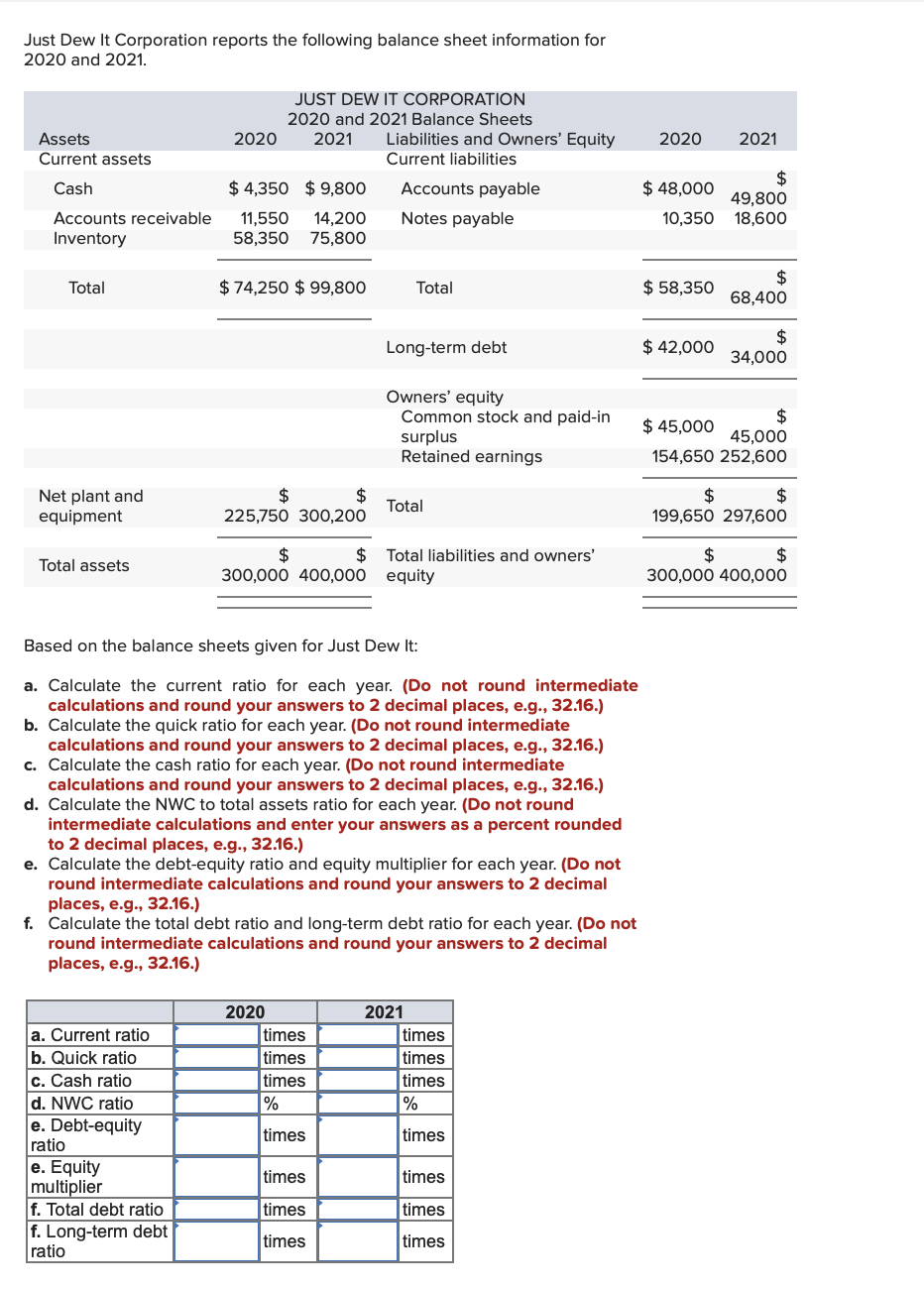 Just Dew It Corporation reports the following balance sheet information for 2020 and 2021.

JUST DEW IT CORPORATION
2020 and 2021 Balance Sheets

| Assets | 2020 | 2021 | Liabilities and Owners' Equity | 2020 | 2021 |
|---|---|---|---|---|---|
| Current assets | | | Current liabilities | | |
| Cash | $ 4,350 | $ 9,800 | Accounts payable | $ 48,000 | $ 49,800 |
| Accounts receivable | 11,550 | 14,200 | Notes payable | 10,350 | 18,600 |
| Inventory | 58,350 | 75,800 | | | |
| Total | $ 74,250 | $ 99,800 | Total | $ 58,350 | $ 68,400 |
| | | | Long-term debt | $ 42,000 | $ 34,000 |
| | | | Owners' equity | | |
| | | | Common stock and paid-in surplus | $ 45,000 | $ 45,000 |
| | | | Retained earnings | 154,650 | 252,600 |
| Net plant and equipment | $ 225,750 | $ 300,200 | Total | $ 199,650 | $ 297,600 |
| Total assets | $ 300,000 | $ 400,000 | Total liabilities and owners' equity | $ 300,000 | $ 400,000 |

Based on the balance sheets given for Just Dew It:

a. Calculate the current ratio for each year. (Do not round intermediate calculations and round your answers to 2 decimal places, e.g., 32.16.)
b. Calculate the quick ratio for each year. (Do not round intermediate calculations and round your answers to 2 decimal places, e.g., 32.16.)
c. Calculate the cash ratio for each year. (Do not round intermediate calculations and round your answers to 2 decimal places, e.g., 32.16.)
d. Calculate the NWC to total assets ratio for each year. (Do not round intermediate calculations and enter your answers as a percent rounded to 2 decimal places, e.g., 32.16.)
e. Calculate the debt-equity ratio and equity multiplier for each year. (Do not round intermediate calculations and round your answers to 2 decimal places, e.g., 32.16.)
f. Calculate the total debt ratio and long-term debt ratio for each year. (Do not round intermediate calculations and round your answers to 2 decimal places, e.g., 32.16.)

| | 2020 | | 2021 | |
|---|---|---|---|---|
| a. Current ratio | | times | | times |
| b. Quick ratio | | times | | times |
| c. Cash ratio | | times | | times |
| d. NWC ratio | | % | | % |
| e. Debt-equity ratio | | times | | times |
| e. Equity multiplier | | times | | times |
| f. Total debt ratio | | times | | times |
| f. Long-term debt ratio | | times | | times |